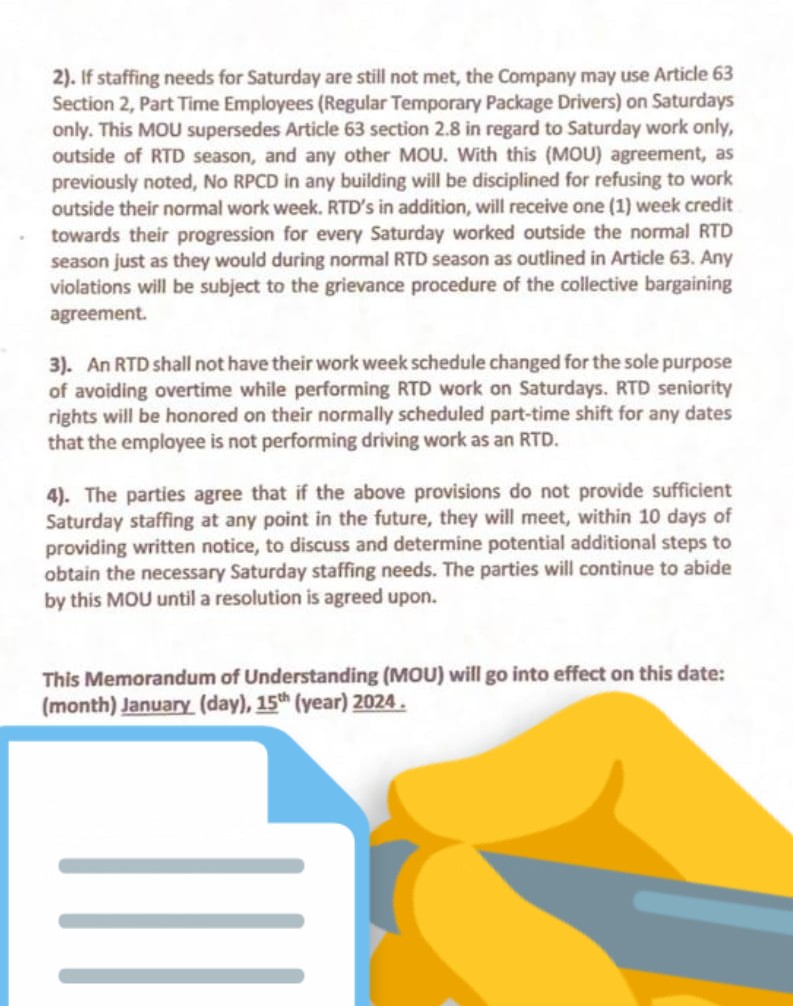 2). If staffing needs for Saturday are still not met, the Company may use Article 63 Section 2, Part Time Employees (Regular Temporary Package Drivers) on Saturdays only. This MOU supersedes Article 63 section 2.8 in regard to Saturday work only, outside of RTD season, and any other MOU. With this (MOU) agreement, as previously noted, No RPCD in any building will be disciplined for refusing to work outside their normal work week. RTD's in addition, will receive one (1) week credit towards their progression for every Saturday worked outside the normal RTD season just as they would during normal RTD season as outlined in Article 63. Any violations will be subject to the grievance procedure of the collective bargaining agreement.

3). An RTD shall not have their work week schedule changed for the sole purpose of avoiding overtime while performing RTD work on Saturdays. RTD seniority rights will be honored on their normally scheduled part-time shift for any dates that the employee is not performing driving work as an RTD.

4). The parties agree that if the above provisions do not provide sufficient Saturday staffing at any point in the future, they will meet, within 10 days of providing written notice, to discuss and determine potential additional steps to obtain the necessary Saturday staffing needs. The parties will continue to abide by this MOU until a resolution is agreed upon.

This Memorandum of Understanding (MOU) will go into effect on this date: (month) January (day), 15$^{th}$ (year) 2024 .